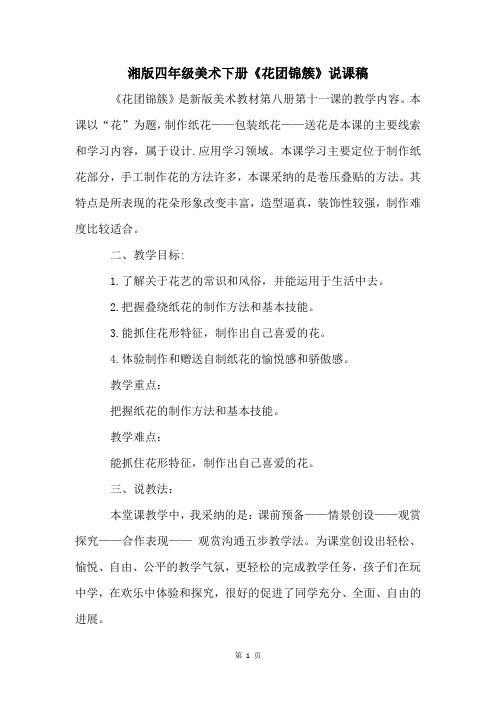 湘版四年级美术下册《花团锦簇》说课稿

《花团锦簇》是新版美术教材第八册第十一课的教学内容。本课以“花”为题，制作纸花——包装纸花——送花是本课的主要线索和学习内容，属于设计.应用学习领域。本课学习主要定位于制作纸花部分，手工制作花的方法许多，本课采纳的是卷压叠贴的方法。其特点是所表现的花朵形象改变丰富，造型逼真，装饰性较强，制作难度比较适合。

二、教学目标:

1.了解关于花艺的常识和风俗，并能运用于生活中去。

2.把握叠绕纸花的制作方法和基本技能。

3.能抓住花形特征，制作出自己喜爱的花。

4.体验制作和赠送自制纸花的愉悦感和骄傲感。

教学重点:

把握纸花的制作方法和基本技能。

教学难点:

能抓住花形特征，制作出自己喜爱的花。

三、说教法:

本堂课教学中，我采纳的是：课前预备——情景创设——观赏探究——合作表现—— 观赏沟通五步教学法。为课堂创设出轻松、愉悦、自由、公平的教学气氛，更轻松的完成教学任务，孩子们在玩中学，在欢乐中体验和探究，很好的促进了同学充分、全面、自由的进展。

第 1 页